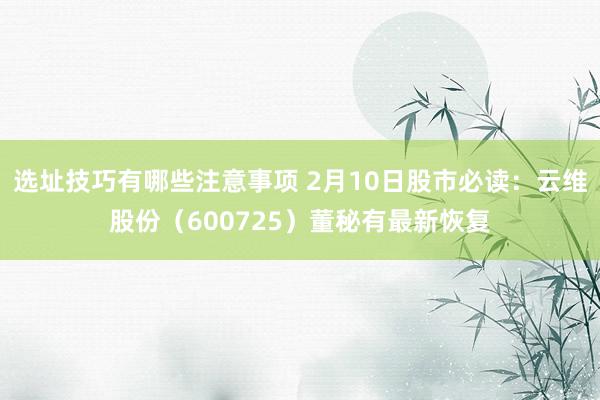 选址技巧有哪些注意事项 2月10日股市必读：云维股份（600725）董秘有最新恢复